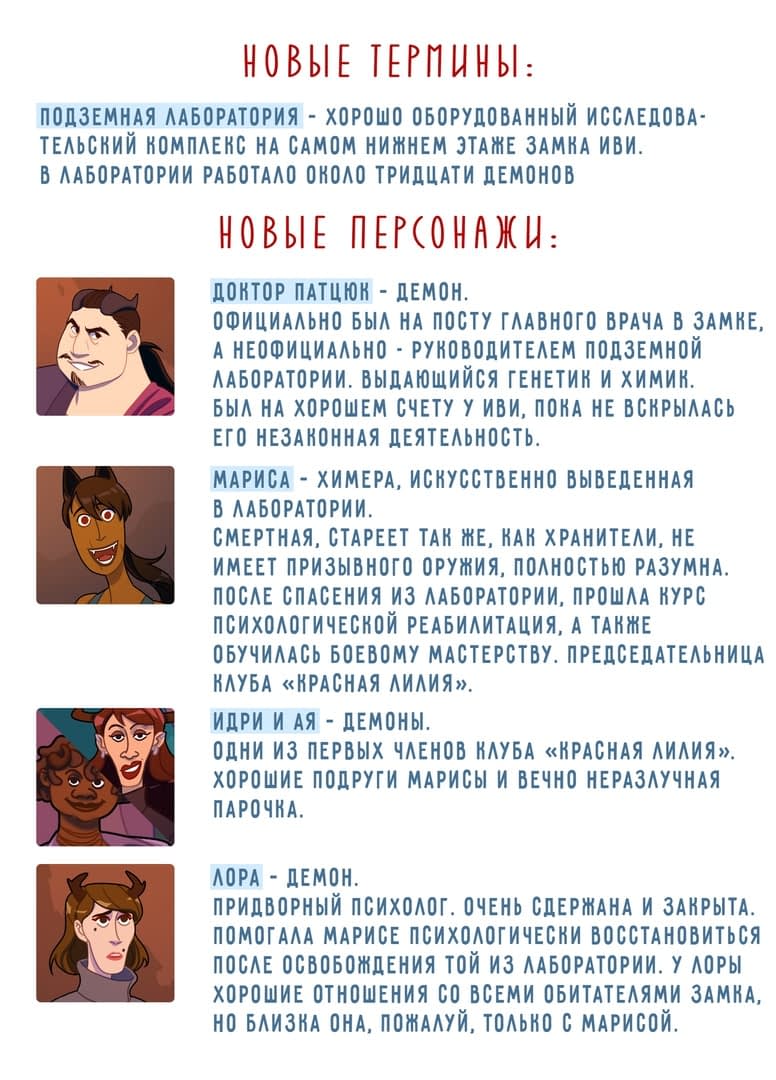 НОВЫЕ ТЕРМИНЫ:

ПОДЗЕМНАЯ ЛАБОРАТОРИЯ - ХОРОШО ОБОРУДОВАННЫЙ ИССЛЕДОВАТЕЛЬСКИЙ КОМПЛЕКС НА САМОМ НИЖНЕМ ЭТАЖЕ ЗАМКА ИВИ. В ЛАБОРАТОРИИ РАБОТАЛО ОКОЛО ТРИДЦАТИ ДЕМОНОВ

НОВЫЕ ПЕРСОНАЖИ:

ДОКТОР ПАТЦЮК - ДЕМОН. ОФИЦИАЛЬНО БЫЛ НА ПОСТУ ГЛАВНОГО ВРАЧА В ЗАМКЕ, А НЕОФИЦИАЛЬНО - РУКОВОДИТЕЛЕМ ПОДЗЕМНОЙ ЛАБОРАТОРИИ. ВЫДАЮЩИЙСЯ ГЕНЕТИК И ХИМИК. БЫЛ НА ХОРОШЕМ СЧЕТУ У ИВИ, ПОКА НЕ ВСКРЫЛАСЬ ЕГО НЕЗАКОННАЯ ДЕЯТЕЛЬНОСТЬ.

МАРИСА - ХИМЕРА, ИСКУССТВЕННО ВЫВЕДЕННАЯ В ЛАБОРАТОРИИ. СМЕРТНАЯ, СТАРЕЕТ ТАК ЖЕ, КАК ХРАНИТЕЛИ, НЕ ИМЕЕТ ПРИЗЫВНОГО ОРУЖИЯ, ПОЛНОСТЬЮ РАЗУМНА. ПОСЛЕ СПАСЕНИЯ ИЗ ЛАБОРАТОРИИ, ПРОШЛА КУРС ПСИХОЛОГИЧЕСКОЙ РЕАБИЛИТАЦИЯ, А ТАКЖЕ ОБУЧИЛАСЬ БОЕВОМУ МАСТЕРСТВУ. ПРЕДСЕДАТЕЛЬНИЦА КЛУБА «КРАСНАЯ ЛИЛИЯ».

ИДРИ И АЯ - ДЕМОНЫ. ОДНИ ИЗ ПЕРВЫХ ЧЛЕНОВ КЛУБА «КРАСНАЯ ЛИЛИЯ». ХОРОШИЕ ПОДРУГИ МАРИСЫ И ВЕЧНО НЕРАЗЛУЧНАЯ ПАРОЧКА.

ЛОРА - ДЕМОН. ПРИДВОРНЫЙ ПСИХОЛОГ. ОЧЕНЬ СДЕРЖАНА И ЗАКРЫТА. ПОМОГАЛА МАРИСЕ ПСИХОЛОГИЧЕСКИ ВОССТАНОВИТЬСЯ ПОСЛЕ ОСВОБОЖДЕНИЯ ТОЙ ИЗ ЛАБОРАТОРИИ. У ЛОРЫ ХОРОШИЕ ОТНОШЕНИЯ СО ВСЕМИ ОБИТАТЕЛЯМИ ЗАМКА, НО БЛИЗКА ОНА, ПОЖАЛУЙ, ТОЛЬКО С МАРИСОЙ.